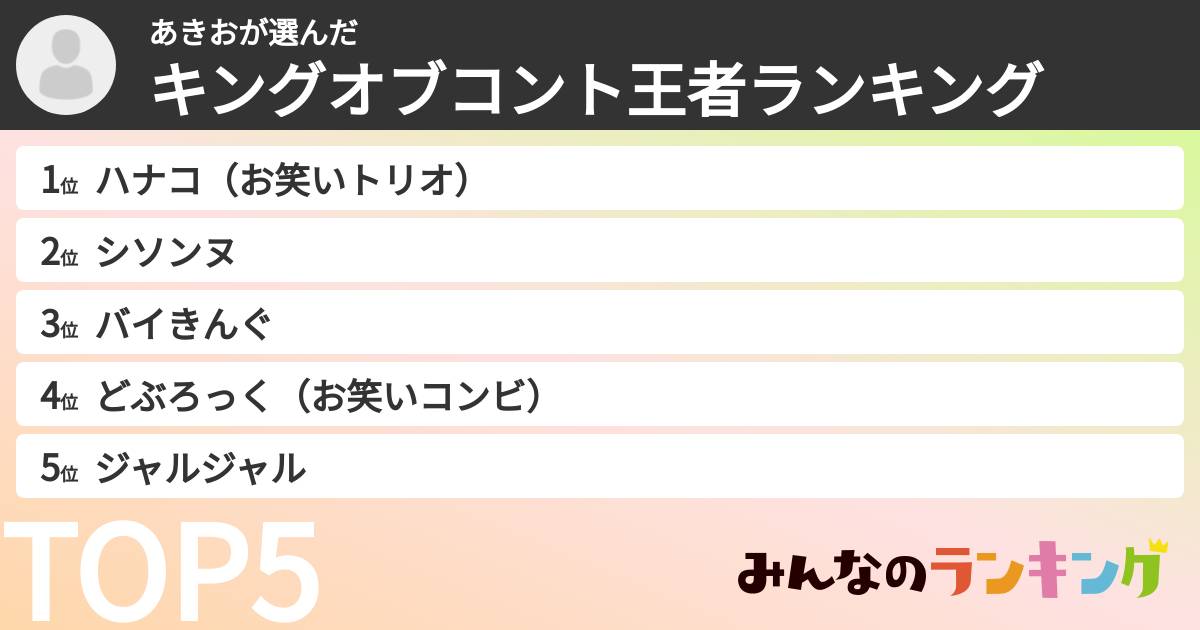 あきおが選んだ
キングオブコント王者ランキング

1位 ハナコ（お笑いトリオ）
2位 シソンヌ
3位 バイきんぐ
4位 どぶろっく（お笑いコンビ）
5位 ジャルジャル

TOP5

みんなのランキング